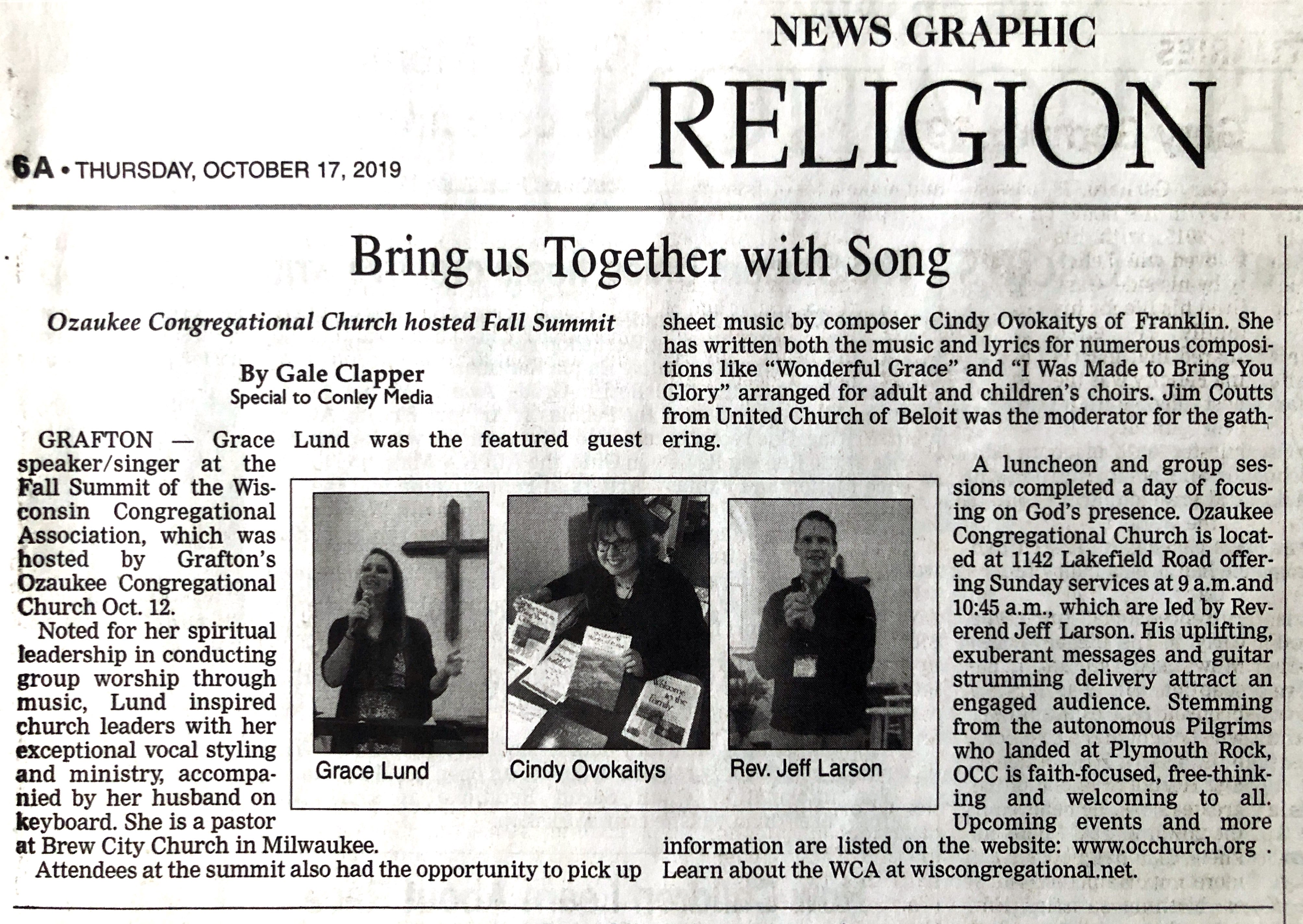 NEWS GRAPHIC
RELIGION

6A • THURSDAY, OCTOBER 17, 2019

Bring us Together with Song

Ozaukee Congregational Church hosted Fall Summit

By Gale Clapper
Special to Conley Media

GRAFTON — Grace Lund was the featured guest speaker/singer at the Fall Summit of the Wisconsin Congregational Association, which was hosted by Grafton's Ozaukee Congregational Church Oct. 12.

Noted for her spiritual leadership in conducting group worship through music, Lund inspired church leaders with her exceptional vocal styling and ministry, accompanied by her husband on keyboard. She is a pastor at Brew City Church in Milwaukee.

Attendees at the summit also had the opportunity to pick up sheet music by composer Cindy Ovokaitys of Franklin. She has written both the music and lyrics for numerous compositions like "Wonderful Grace" and "I Was Made to Bring You Glory" arranged for adult and children's choirs. Jim Coutts from United Church of Beloit was the moderator for the gathering.

A luncheon and group sessions completed a day of focusing on God's presence. Ozaukee Congregational Church is located at 1142 Lakefield Road offering Sunday services at 9 a.m.and 10:45 a.m., which are led by Reverend Jeff Larson. His uplifting, exuberant messages and guitar strumming delivery attract an engaged audience. Stemming from the autonomous Pilgrims who landed at Plymouth Rock, OCC is faith-focused, free-thinking and welcoming to all. Upcoming events and more information are listed on the website: www.occhurch.org . Learn about the WCA at wiscongregational.net.

Grace Lund
Cindy Ovokaitys
Rev. Jeff Larson